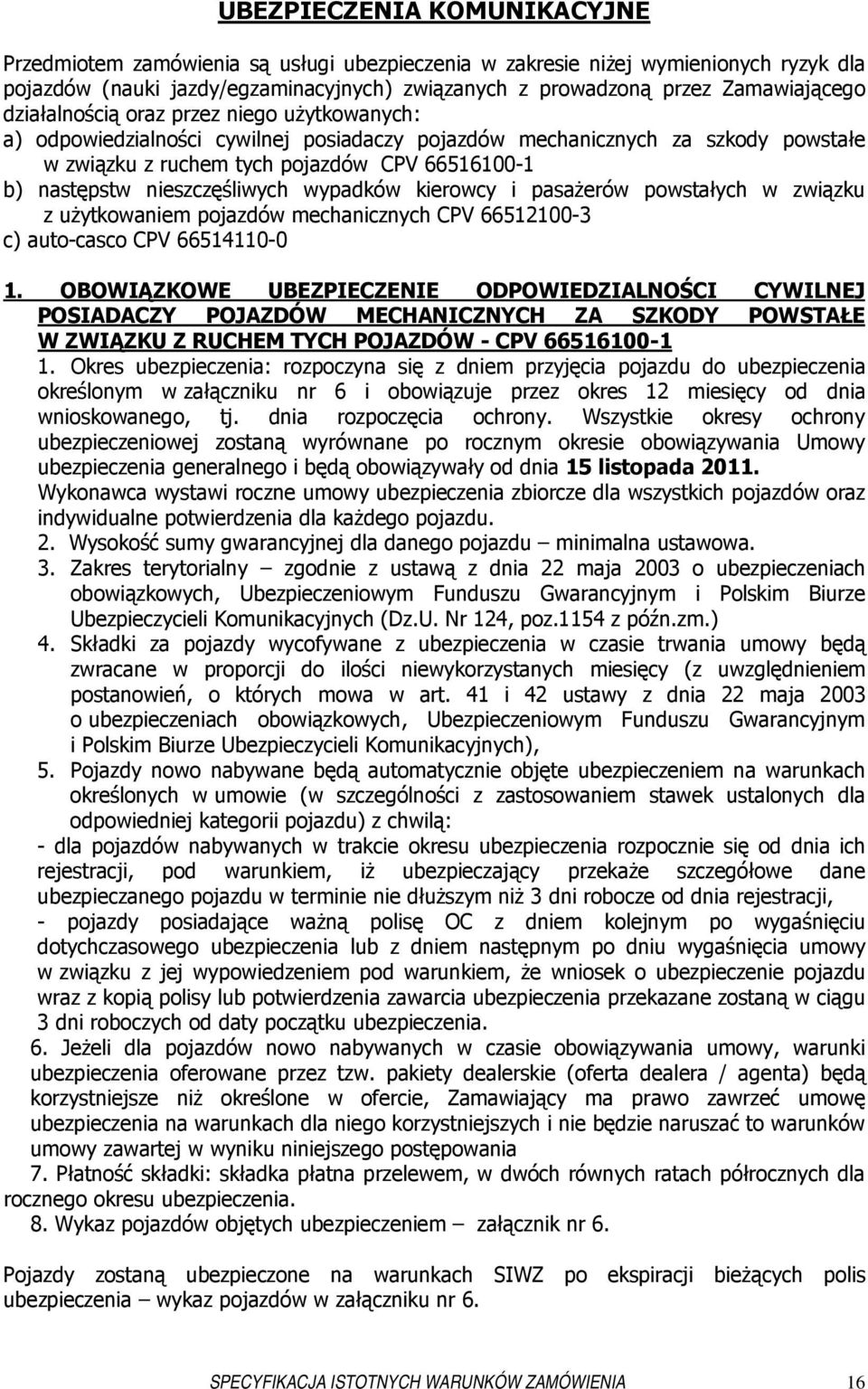 UBEZPIECZENIA KOMUNIKACYJNE

Przedmiotem zamówienia są usługi ubezpieczenia w zakresie niżej wymienionych ryzyk dla pojazdów (nauki jazdy/egzaminacyjnych) związanych z prowadzoną przez Zamawiającego działalnością oraz przez niego użytkowanych:
a) odpowiedzialności cywilnej posiadaczy pojazdów mechanicznych za szkody powstałe w związku z ruchem tych pojazdów CPV 66516100-1
b) następstw nieszczęśliwych wypadków kierowcy i pasażerów powstałych w związku z użytkowaniem pojazdów mechanicznych CPV 66512100-3
c) auto-casco CPV 66514110-0

1. OBOWIĄZKOWE UBEZPIECZENIE ODPOWIEDZIALNOŚCI CYWILNEJ POSIADACZY POJAZDÓW MECHANICZNYCH ZA SZKODY POWSTAŁE W ZWIĄZKU Z RUCHEM TYCH POJAZDÓW - CPV 66516100-1
1. Okres ubezpieczenia: rozpoczyna się z dniem przyjęcia pojazdu do ubezpieczenia określonym w załączniku nr 6 i obowiązuje przez okres 12 miesięcy od dnia wnioskowanego, tj. dnia rozpoczęcia ochrony. Wszystkie okresy ochrony ubezpieczeniowej zostaną wyrównane po rocznym okresie obowiązywania Umowy ubezpieczenia generalnego i będą obowiązywały od dnia 15 listopada 2011. Wykonawca wystawi roczne umowy ubezpieczenia zbiorcze dla wszystkich pojazdów oraz indywidualne potwierdzenia dla każdego pojazdu.
2. Wysokość sumy gwarancyjnej dla danego pojazdu – minimalna ustawowa.
3. Zakres terytorialny – zgodnie z ustawą z dnia 22 maja 2003 o ubezpieczeniach obowiązkowych, Ubezpieczeniowym Funduszu Gwarancyjnym i Polskim Biurze Ubezpieczycieli Komunikacyjnych (Dz.U. Nr 124, poz.1154 z późn.zm.)
4. Składki za pojazdy wycofywane z ubezpieczenia w czasie trwania umowy będą zwracane w proporcji do ilości niewykorzystanych miesięcy (z uwzględnieniem postanowień, o których mowa w art. 41 i 42 ustawy z dnia 22 maja 2003 o ubezpieczeniach obowiązkowych, Ubezpieczeniowym Funduszu Gwarancyjnym i Polskim Biurze Ubezpieczycieli Komunikacyjnych),
5. Pojazdy nowo nabywane będą automatycznie objęte ubezpieczeniem na warunkach określonych w umowie (w szczególności z zastosowaniem stawek ustalonych dla odpowiedniej kategorii pojazdu) z chwilą:
- dla pojazdów nabywanych w trakcie okresu ubezpieczenia rozpocznie się od dnia ich rejestracji, pod warunkiem, iż ubezpieczający przekaże szczegółowe dane ubezpieczanego pojazdu w terminie nie dłuższym niż 3 dni robocze od dnia rejestracji,
- pojazdy posiadające ważną polisę OC z dniem kolejnym po wygaśnięciu dotychczasowego ubezpieczenia lub z dniem następnym po dniu wygaśnięcia umowy w związku z jej wypowiedzeniem pod warunkiem, że wniosek o ubezpieczenie pojazdu wraz z kopią polisy lub potwierdzenia zawarcia ubezpieczenia przekazane zostaną w ciągu 3 dni roboczych od daty początku ubezpieczenia.
6. Jeżeli dla pojazdów nowo nabywanych w czasie obowiązywania umowy, warunki ubezpieczenia oferowane przez tzw. pakiety dealerskie (oferta dealera / agenta) będą korzystniejsze niż określone w ofercie, Zamawiający ma prawo zawrzeć umowę ubezpieczenia na warunkach dla niego korzystniejszych i nie będzie naruszać to warunków umowy zawartej w wyniku niniejszego postępowania
7. Płatność składki: składka płatna przelewem, w dwóch równych ratach półrocznych dla rocznego okresu ubezpieczenia.
8. Wykaz pojazdów objętych ubezpieczeniem – załącznik nr 6.

Pojazdy zostaną ubezpieczone na warunkach SIWZ po ekspiracji bieżących polis ubezpieczenia – wykaz pojazdów w załączniku nr 6.

SPECYFIKACJA ISTOTNYCH WARUNKÓW ZAMÓWIENIA 16